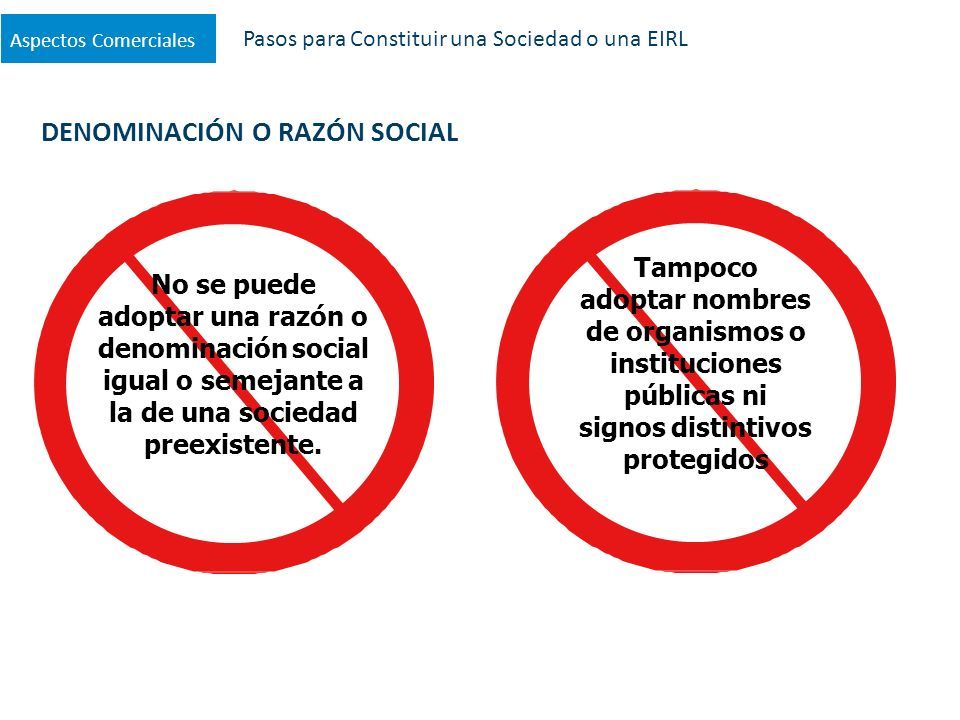 Aspectos Comerciales

Pasos para Constituir una Sociedad o una EIRL

DENOMINACIÓN O RAZÓN SOCIAL

No se puede adoptar una razón o denominación social igual o semejante a la de una sociedad preexistente.

Tampoco adoptar nombres de organismos o instituciones públicas ni signos distintivos protegidos